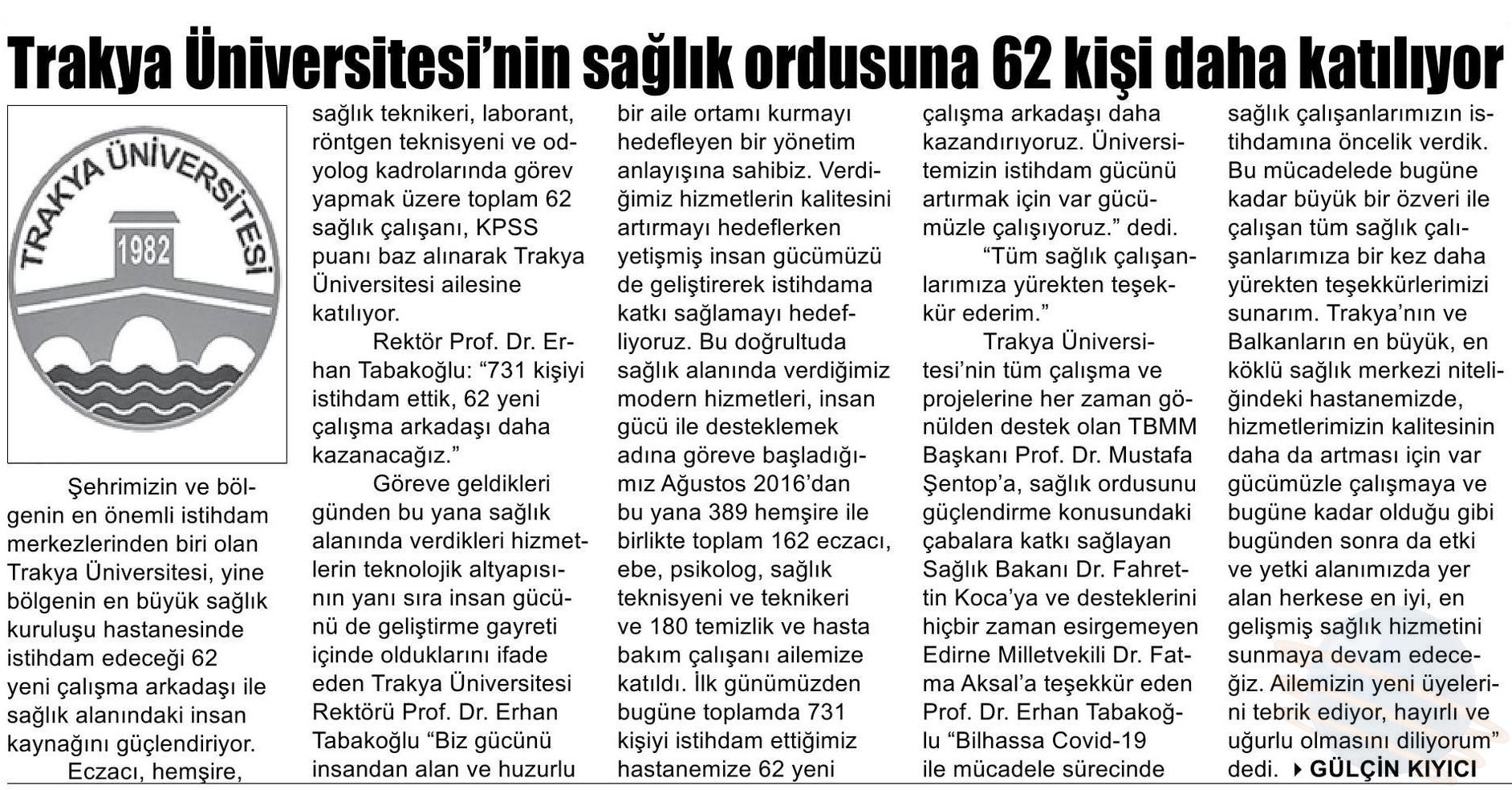 Trakya Üniversitesi'nin sağlık ordusuna 62 kişi daha katılıyor

TRAKYA ÜNİVERSİTESİ 1982

Şehrimizin ve bölgenin en önemli istihdam merkezlerinden biri olan Trakya Üniversitesi, yine bölgenin en büyük sağlık kuruluşu hastanesinde istihdam edeceği 62 yeni çalışma arkadaşı ile sağlık alanındaki insan kaynağını güçlendiriyor.

Eczacı, hemşire, sağlık teknikeri, laborant, röntgen teknisyeni ve odyolog kadrolarında görev yapmak üzere toplam 62 sağlık çalışanı, KPSS puanı baz alınarak Trakya Üniversitesi ailesine katılıyor.

Rektör Prof. Dr. Erhan Tabakoğlu: "731 kişiyi istihdam ettik, 62 yeni çalışma arkadaşı daha kazanacağız."

Göreve geldikleri günden bu yana sağlık alanında verdikleri hizmetlerin teknolojik altyapısının yanı sıra insan gücünü de geliştirme gayreti içinde olduklarını ifade eden Trakya Üniversitesi Rektörü Prof. Dr. Erhan Tabakoğlu "Biz gücünü insandan alan ve huzurlu bir aile ortamı kurmayı hedefleyen bir yönetim anlayışına sahibiz. Verdiğimiz hizmetlerin kalitesini artırmayı hedeflerken yetişmiş insan gücümüzü de geliştirerek istihdama katkı sağlamayı hedefliyoruz. Bu doğrultuda sağlık alanında verdiğimiz modern hizmetleri, insan gücü ile desteklemek adına göreve başladığımız Ağustos 2016'dan bu yana 389 hemşire ile birlikte toplam 162 eczacı, ebe, psikolog, sağlık teknisyeni ve teknikeri ve 180 temizlik ve hasta bakım çalışanı ailemize katıldı. İlk günümüzden bugüne toplamda 731 kişiyi istihdam ettiğimiz hastanemize 62 yeni çalışma arkadaşı daha kazandırıyoruz. Üniversitemizin istihdam gücünü artırmak için var gücümüzle çalışıyoruz." dedi.

"Tüm sağlık çalışanlarımıza yürekten teşekkür ederim."

Trakya Üniversitesi'nin tüm çalışma ve projelerine her zaman gönülden destek olan TBMM Başkanı Prof. Dr. Mustafa Şentop'a, sağlık ordusunu güçlendirme konusundaki çabalara katkı sağlayan Sağlık Bakanı Dr. Fahrettin Koca'ya ve desteklerini hiçbir zaman esirgemeyen Edirne Milletvekili Dr. Fatma Aksal'a teşekkür eden Prof. Dr. Erhan Tabakoğlu "Bilhassa Covid-19 ile mücadele sürecinde sağlık çalışanlarımızın istihdamına öncelik verdik. Bu mücadelede bugüne kadar büyük bir özveri ile çalışan tüm sağlık çalışanlarımıza bir kez daha yürekten teşekkürlerimizi sunarım. Trakya'nın ve Balkanların en büyük, en köklü sağlık merkezi niteliğindeki hastanemizde, hizmetlerimizin kalitesinin daha da artması için var gücümüzle çalışmaya ve bugüne kadar olduğu gibi bugünden sonra da etki ve yetki alanımızda yer alan herkese en iyi, en gelişmiş sağlık hizmetini sunmaya devam edeceğiz. Ailemizin yeni üyelerini tebrik ediyor, hayırlı ve uğurlu olmasını diliyorum" dedi. GÜLÇİN KIYICI